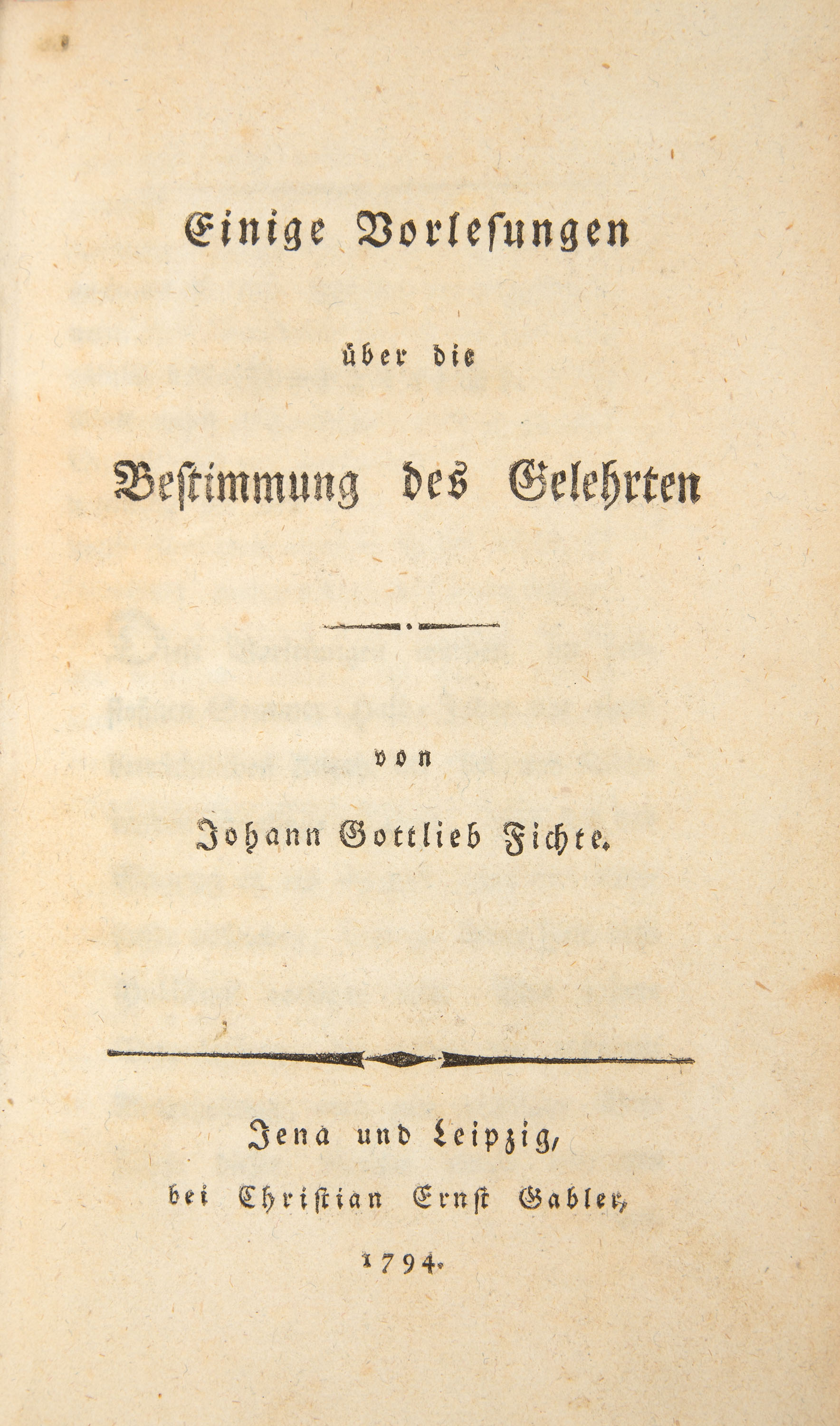 Einige Vorlesungen

über die

Bestimmung des Gelehrten

von

Johann Gottlieb Fichte.

Jena und Leipzig,

bei Christian Ernst Gabler,

1794.